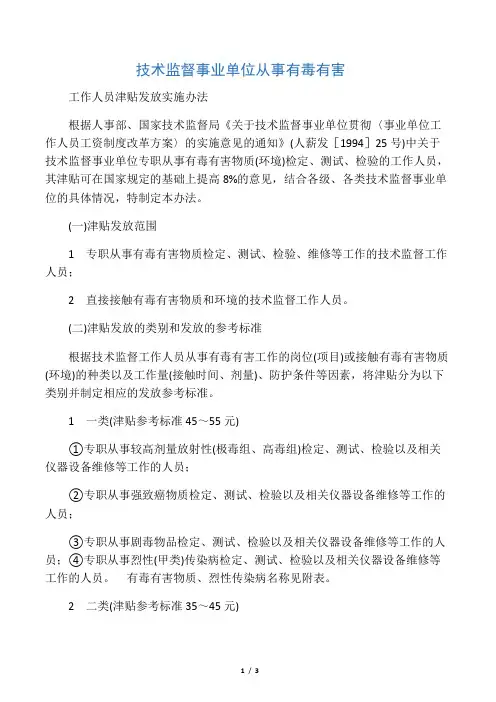 技术监督事业单位从事有毒有害

工作人员津贴发放实施办法

根据人事部、国家技术监督局《关于技术监督事业单位贯彻〈事业单位工作人员工资制度改革方案〉的实施意见的通知》(人薪发［1994］25 号)中关于技术监督事业单位专职从事有毒有害物质(环境)检定、测试、检验的工作人员，其津贴可在国家规定的基础上提高 8%的意见，结合各级、各类技术监督事业单位的具体情况，特制定本办法。

(一)津贴发放范围

1　专职从事有毒有害物质检定、测试、检验、维修等工作的技术监督工作人员；

2　直接接触有毒有害物质和环境的技术监督工作人员。

(二)津贴发放的类别和发放的参考标准

根据技术监督工作人员从事有毒有害工作的岗位(项目)或接触有毒有害物质(环境)的种类以及工作量(接触时间、剂量)、防护条件等因素，将津贴分为以下类别并制定相应的发放参考标准。

1　一类(津贴参考标准 45～55 元)

①专职从事较高剂量放射性(极毒组、高毒组)检定、测试、检验以及相关仪器设备维修等工作的人员；

②专职从事强致癌物质检定、测试、检验以及相关仪器设备维修等工作的人员；

③专职从事剧毒物品检定、测试、检验以及相关仪器设备维修等工作的人员；④专职从事烈性(甲类)传染病检定、测试、检验以及相关仪器设备维修等工作的人员。　有毒有害物质、烈性传染病名称见附表。

2　二类(津贴参考标准 35～45 元)

1 / 3